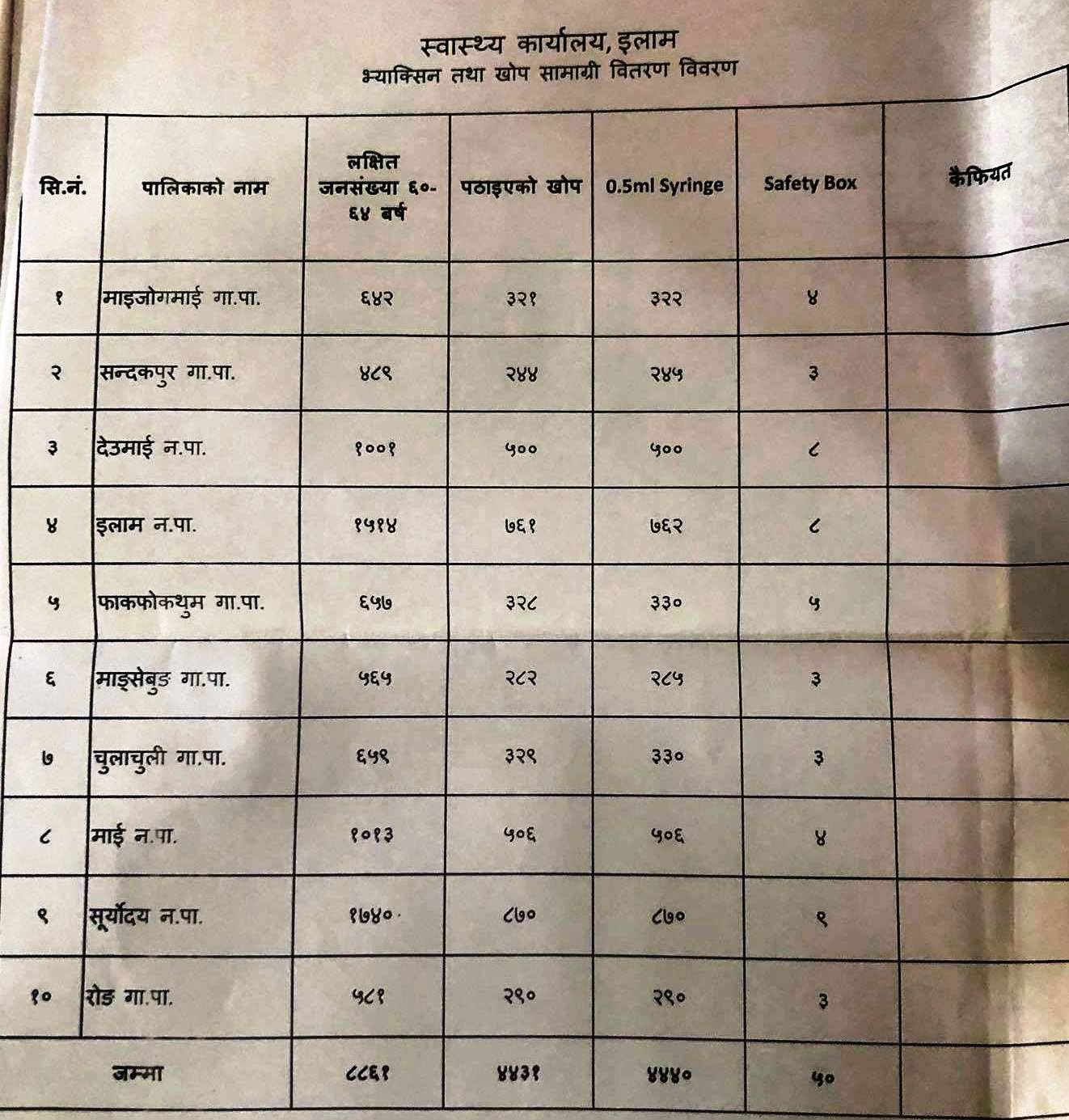 स्वास्थ्य कार्यालय, इलाम
भ्याक्सिन तथा खोप सामाग्री वितरण विवरण

| सि.नं. | पालिकाको नाम | लक्षित जनसंख्या ६०-६४ बर्ष | पठाइएको खोप | 0.5ml Syringe | Safety Box | कैफियत |
|---|---|---|---|---|---|---|
| १ | माइजोगमाई गा.पा. | ६४२ | ३२१ | ३२२ | ४ | |
| २ | सन्दकपुर गा.पा. | ४८९ | २४४ | २४५ | ३ | |
| ३ | देउमाई न.पा. | १००१ | ५०० | ५०० | ८ | |
| ४ | इलाम न.पा. | १५१४ | ७६१ | ७६२ | ८ | |
| ५ | फाकफोकथुम गा.पा. | ६५७ | ३२८ | ३३० | ५ | |
| ६ | माङ्सेबुङ गा.पा. | ५६५ | २८२ | २८५ | ३ | |
| ७ | चुलाचुली गा.पा. | ६५९ | ३२९ | ३३० | ३ | |
| ८ | माई न.पा. | १०१३ | ५०६ | ५०६ | ४ | |
| ९ | सूर्योदय न.पा. | १७४० | ८७० | ८७० | ९ | |
| १० | रोङ गा.पा. | ५८१ | २९० | २९० | ३ | |
| जम्मा | | ८८६१ | ४४३१ | ४४४० | ५० | |